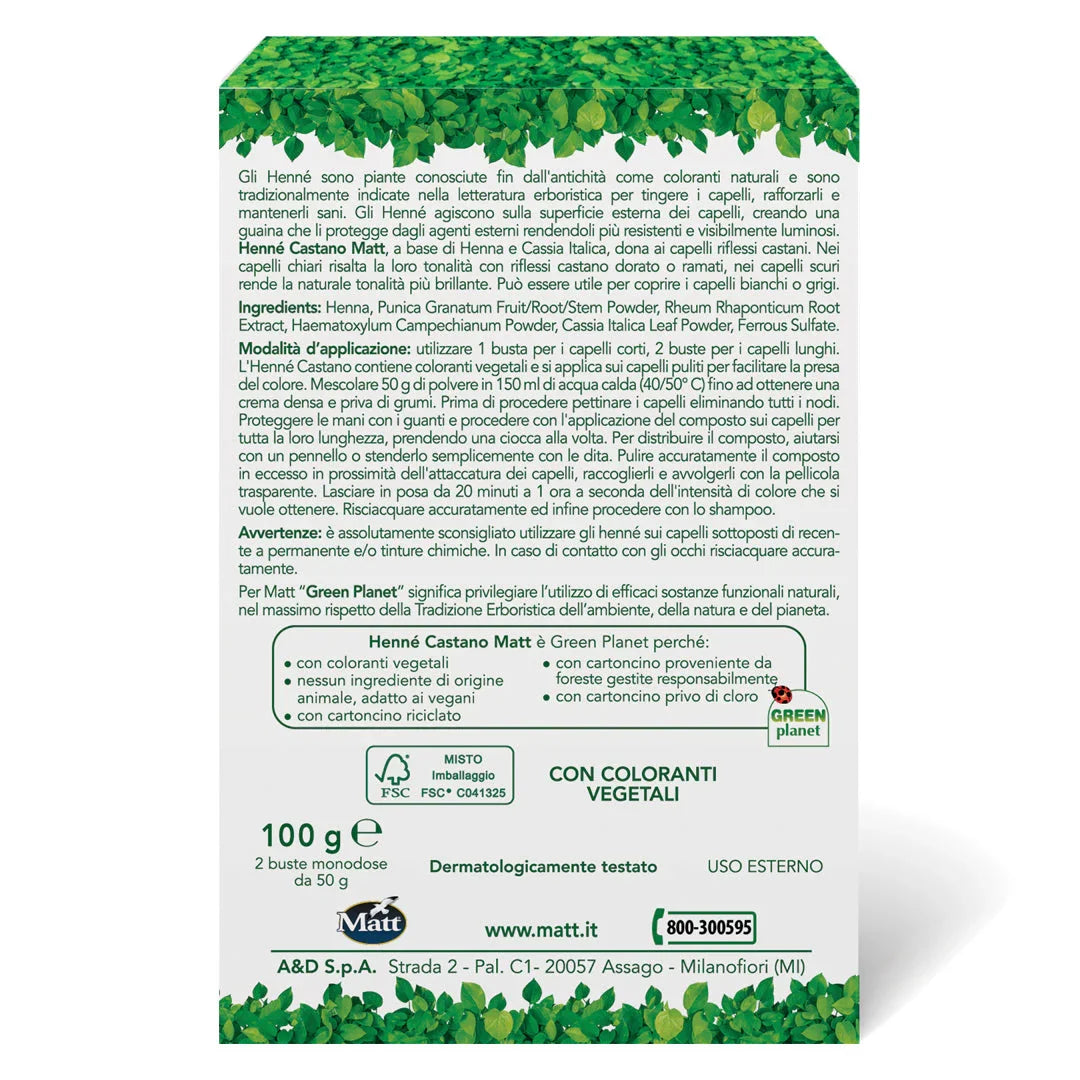 Gli Henné sono piante conosciute fin dall'antichità come coloranti naturali e sono tradizionalmente indicate nella letteratura erboristica per tingere i capelli, rafforzarli e mantenerli sani. Gli Henné agiscono sulla superficie esterna dei capelli, creando una guaina che li protegge dagli agenti esterni rendendoli più resistenti e visibilmente luminosi. Henné Castano Matt, a base di Henna e Cassia Italica, dona ai capelli riflessi castani. Nei capelli chiari risalta la loro tonalità con riflessi castano dorato o ramati, nei capelli scuri rende la naturale tonalità più brillante. Può essere utile per coprire i capelli bianchi o grigi.

Ingredients: Henna, Punica Granatum Fruit/Root/Stem Powder, Rheum Rhaponticum Root Extract, Haematoxylum Campechianum Powder, Cassia Italica Leaf Powder, Ferrous Sulfate.

Modalità d'applicazione: utilizzare 1 busta per i capelli corti, 2 buste per i capelli lunghi. L'Henné Castano contiene coloranti vegetali e si applica sui capelli puliti per facilitare la presa del colore. Mescolare 50 g di polvere in 150 ml di acqua calda (40/50° C) fino ad ottenere una crema densa e priva di grumi. Prima di procedere pettinare i capelli eliminando tutti i nodi. Proteggere le mani con i guanti e procedere con l'applicazione del composto sui capelli per tutta la loro lunghezza, prendendo una ciocca alla volta. Per distribuire il composto, aiutarsi con un pennello o stenderlo semplicemente con le dita. Pulire accuratamente il composto in eccesso in prossimità dell'attaccatura dei capelli, raccoglierli e avvolgerli con la pellicola trasparente. Lasciare in posa da 20 minuti a 1 ora a seconda dell'intensità di colore che si vuole ottenere. Risciacquare accuratamente ed infine procedere con lo shampoo.

Avvertenze: è assolutamente sconsigliato utilizzare gli henné sui capelli sottoposti di recente a permanente e/o tinture chimiche. In caso di contatto con gli occhi risciacquare accuratamente.

Per Matt "Green Planet" significa privilegiare l'utilizzo di efficaci sostanze funzionali naturali, nel massimo rispetto della Tradizione Erboristica dell'ambiente, della natura e del pianeta.

Henné Castano Matt è Green Planet perché:
• con coloranti vegetali
• nessun ingrediente di origine animale, adatto ai vegani
• con cartoncino riciclato
• con cartoncino proveniente da foreste gestite responsabilmente
• con cartoncino privo di cloro

GREEN planet

FSC MISTO Imballaggio FSC® C041325

CON COLORANTI VEGETALI

100 g ℮
2 buste monodose da 50 g

Dermatologicamente testato

USO ESTERNO

Matt

www.matt.it

800-300595

A&D S.p.A. Strada 2 - Pal. C1- 20057 Assago - Milanofiori (MI)